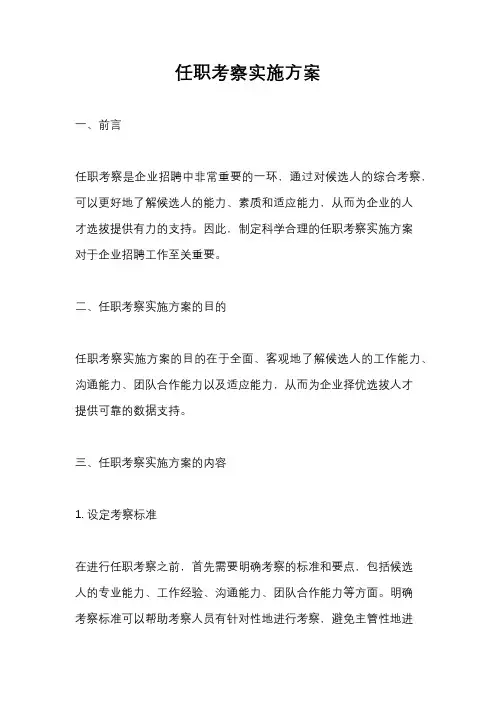 任职考察实施方案

一、前言

任职考察是企业招聘中非常重要的一环，通过对候选人的综合考察，可以更好地了解候选人的能力、素质和适应能力，从而为企业的人才选拔提供有力的支持。因此，制定科学合理的任职考察实施方案对于企业招聘工作至关重要。

二、任职考察实施方案的目的

任职考察实施方案的目的在于全面、客观地了解候选人的工作能力、沟通能力、团队合作能力以及适应能力，从而为企业择优选拔人才提供可靠的数据支持。

三、任职考察实施方案的内容

1. 设定考察标准

在进行任职考察之前，首先需要明确考察的标准和要点，包括候选人的专业能力、工作经验、沟通能力、团队合作能力等方面。明确考察标准可以帮助考察人员有针对性地进行考察，避免主管性地进